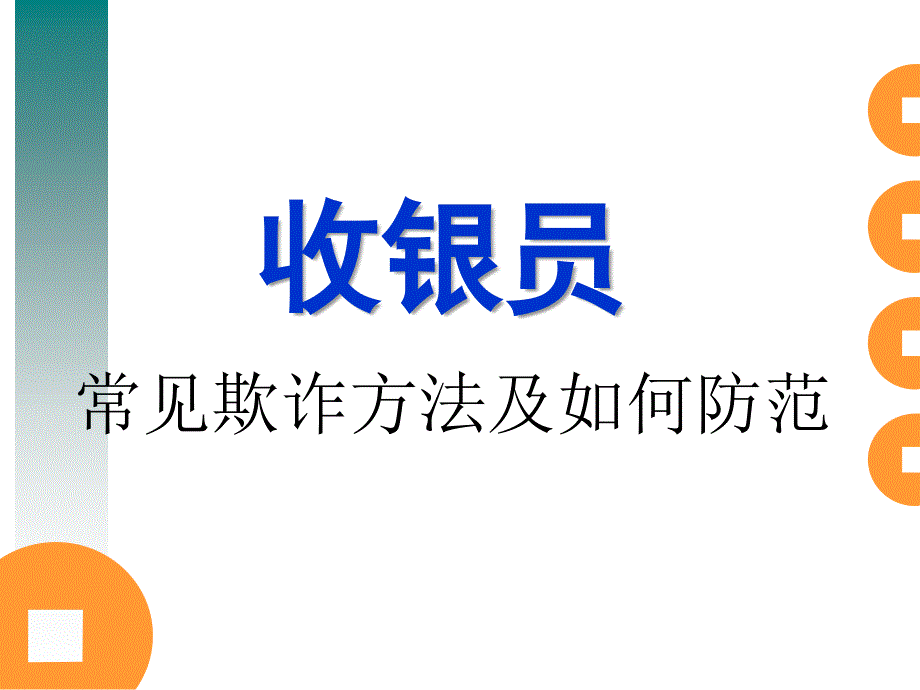 收银员

常见欺诈方法及如何防范